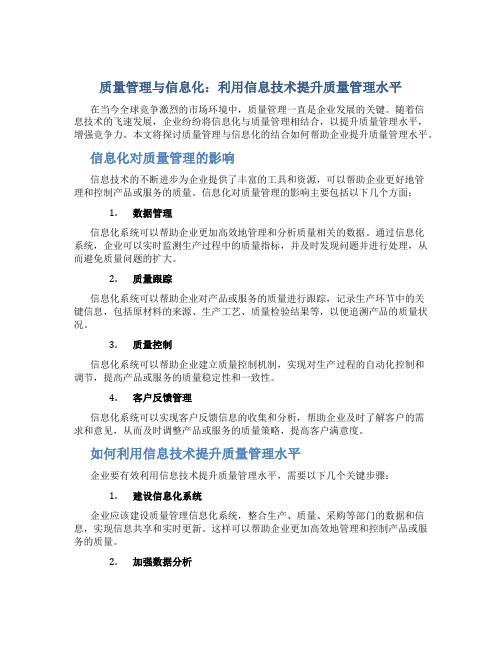 质量管理与信息化：利用信息技术提升质量管理水平

在当今全球竞争激烈的市场环境中，质量管理一直是企业发展的关键。随着信息技术的飞速发展，企业纷纷将信息化与质量管理相结合，以提升质量管理水平，增强竞争力。本文将探讨质量管理与信息化的结合如何帮助企业提升质量管理水平。

信息化对质量管理的影响

信息技术的不断进步为企业提供了丰富的工具和资源，可以帮助企业更好地管理和控制产品或服务的质量。信息化对质量管理的影响主要包括以下几个方面：

1. 数据管理

信息化系统可以帮助企业更加高效地管理和分析质量相关的数据。通过信息化系统，企业可以实时监测生产过程中的质量指标，并及时发现问题并进行处理，从而避免质量问题的扩大。

2. 质量跟踪

信息化系统可以帮助企业对产品或服务的质量进行跟踪，记录生产环节中的关键信息，包括原材料的来源、生产工艺、质量检验结果等，以便追溯产品的质量状况。

3. 质量控制

信息化系统可以帮助企业建立质量控制机制，实现对生产过程的自动化控制和调节，提高产品或服务的质量稳定性和一致性。

4. 客户反馈管理

信息化系统可以实现客户反馈信息的收集和分析，帮助企业及时了解客户的需求和意见，从而及时调整产品或服务的质量策略，提高客户满意度。

如何利用信息技术提升质量管理水平

企业要有效利用信息技术提升质量管理水平，需要以下几个关键步骤：

1. 建设信息化系统

企业应该建设质量管理信息化系统，整合生产、质量、采购等部门的数据和信息，实现信息共享和实时更新。这样可以帮助企业更加高效地管理和控制产品或服务的质量。

2. 加强数据分析